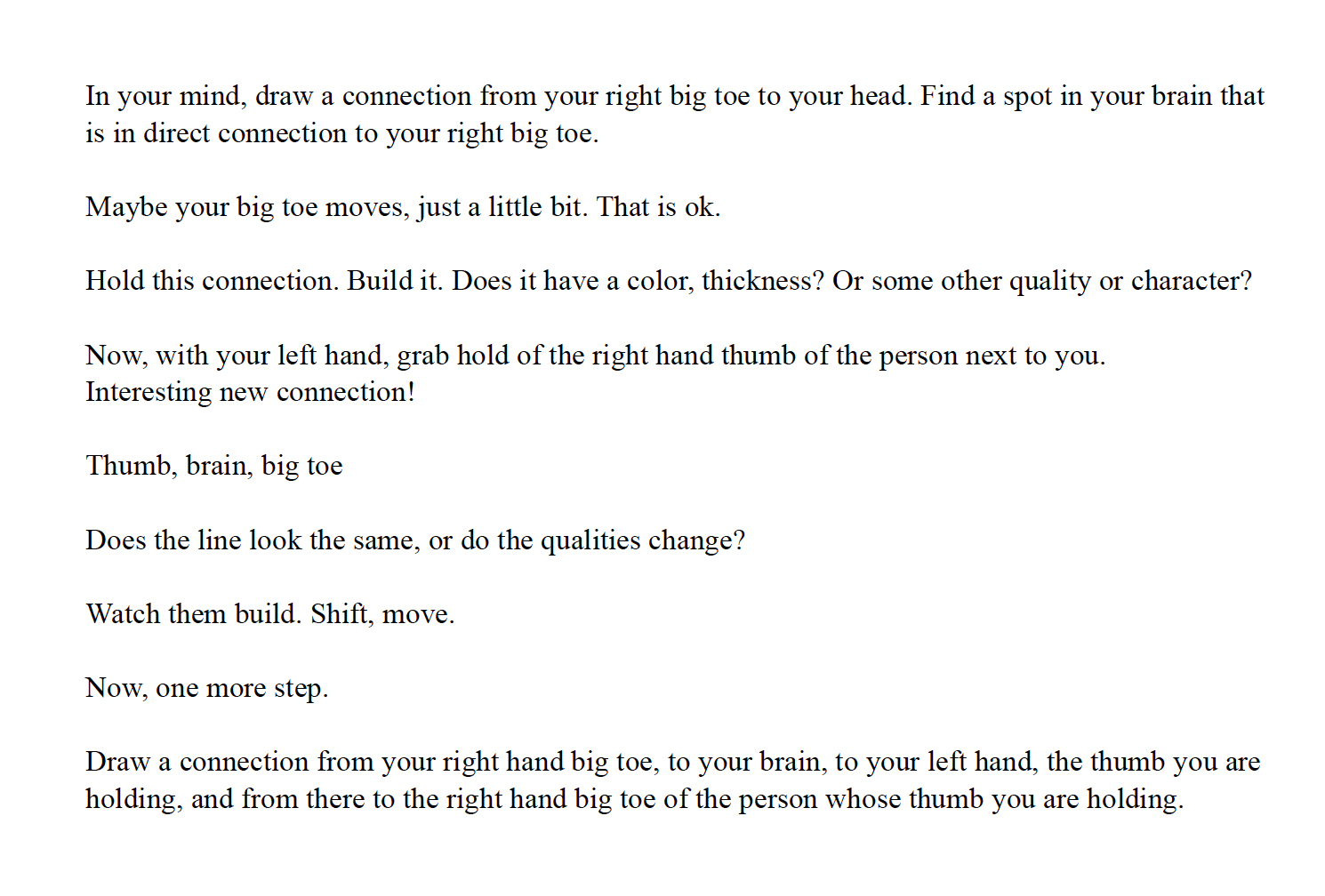 In your mind, draw a connection from your right big toe to your head. Find a spot in your brain that is in direct connection to your right big toe.

Maybe your big toe moves, just a little bit. That is ok.

Hold this connection. Build it. Does it have a color, thickness? Or some other quality or character?

Now, with your left hand, grab hold of the right hand thumb of the person next to you.
Interesting new connection!

Thumb, brain, big toe

Does the line look the same, or do the qualities change?

Watch them build. Shift, move.

Now, one more step.

Draw a connection from your right hand big toe, to your brain, to your left hand, the thumb you are holding, and from there to the right hand big toe of the person whose thumb you are holding.